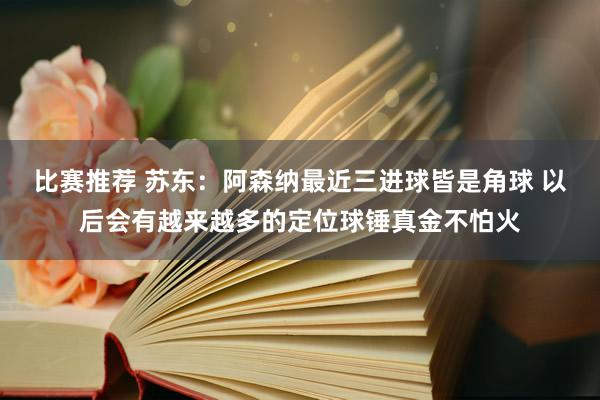 比赛推荐 苏东：阿森纳最近三进球皆是角球 以后会有越来越多的定位球锤真金不怕火